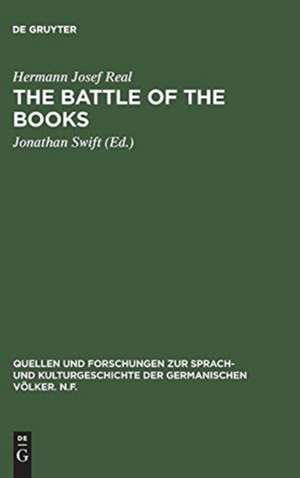 DE GRUYTER

Hermann Josef Real

THE BATTLE OF THE BOOKS

Jonathan Swift (Ed.)

QUELLEN UND FORSCHUNGEN ZUR SPRACH- UND KULTURGESCHICHTE DER GERMANISCHEN VÖLKER. N.F.

DE G